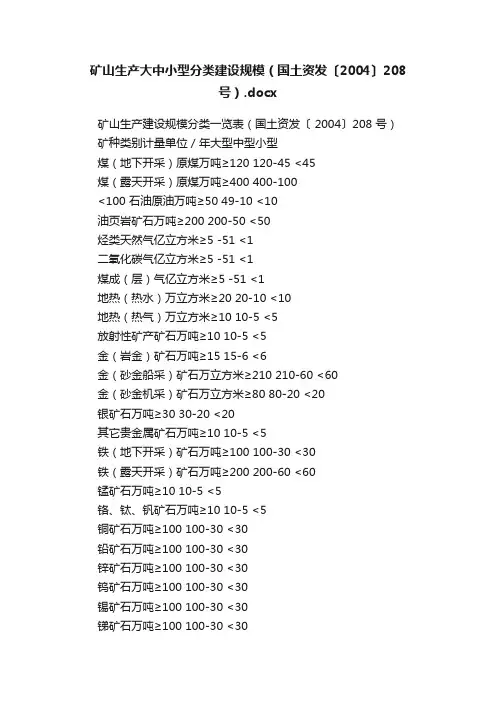 矿山生产大中小型分类建设规模（国土资发〔2004〕208号）.docx

矿山生产建设规模分类一览表（国土资发〔 2004〕208 号）
矿种类别计量单位 / 年大型中型小型
煤（地下开采）原煤万吨≥120 120-45 <45
煤（露天开采）原煤万吨≥400 400-100
<100 石油原油万吨≥50 49-10 <10
油页岩矿石万吨≥200 200-50 <50
烃类天然气亿立方米≥5 -51 <1
二氧化碳气亿立方米≥5 -51 <1
煤成（层）气亿立方米≥5 -51 <1
地热（热水）万立方米≥20 20-10 <10
地热（热气）万立方米≥10 10-5 <5
放射性矿产矿石万吨≥10 10-5 <5
金（岩金）矿石万吨≥15 15-6 <6
金（砂金船采）矿石万立方米≥210 210-60 <60
金（砂金机采）矿石万立方米≥80 80-20 <20
银矿石万吨≥30 30-20 <20
其它贵金属矿石万吨≥10 10-5 <5
铁（地下开采）矿石万吨≥100 100-30 <30
铁（露天开采）矿石万吨≥200 200-60 <60
锰矿石万吨≥10 10-5 <5
铬、钛、钒矿石万吨≥10 10-5 <5
铜矿石万吨≥100 100-30 <30
铅矿石万吨≥100 100-30 <30
锌矿石万吨≥100 100-30 <30
钨矿石万吨≥100 100-30 <30
锡矿石万吨≥100 100-30 <30
锑矿石万吨≥100 100-30 <30